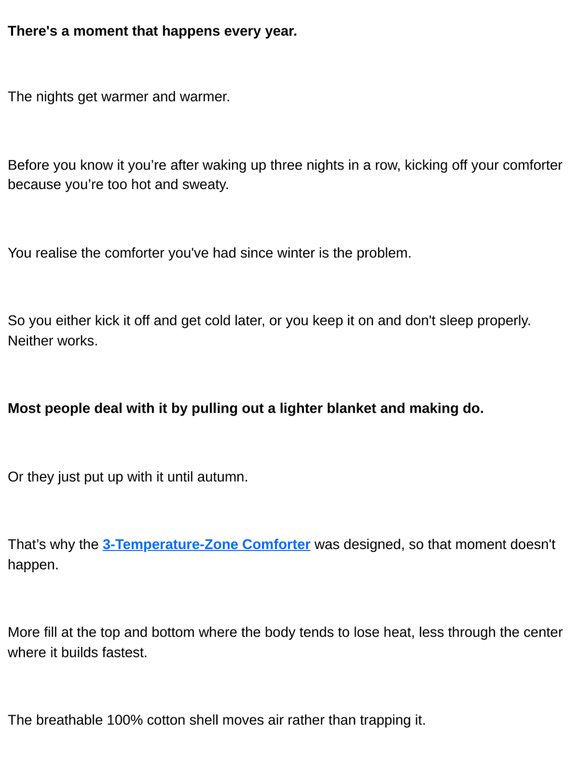 There's a moment that happens every year.

The nights get warmer and warmer.

Before you know it you're after waking up three nights in a row, kicking off your comforter because you're too hot and sweaty.

You realise the comforter you've had since winter is the problem.

So you either kick it off and get cold later, or you keep it on and don't sleep properly. Neither works.

Most people deal with it by pulling out a lighter blanket and making do.

Or they just put up with it until autumn.

That's why the 3-Temperature-Zone Comforter was designed, so that moment doesn't happen.

More fill at the top and bottom where the body tends to lose heat, less through the center where it builds fastest.

The breathable 100% cotton shell moves air rather than trapping it.